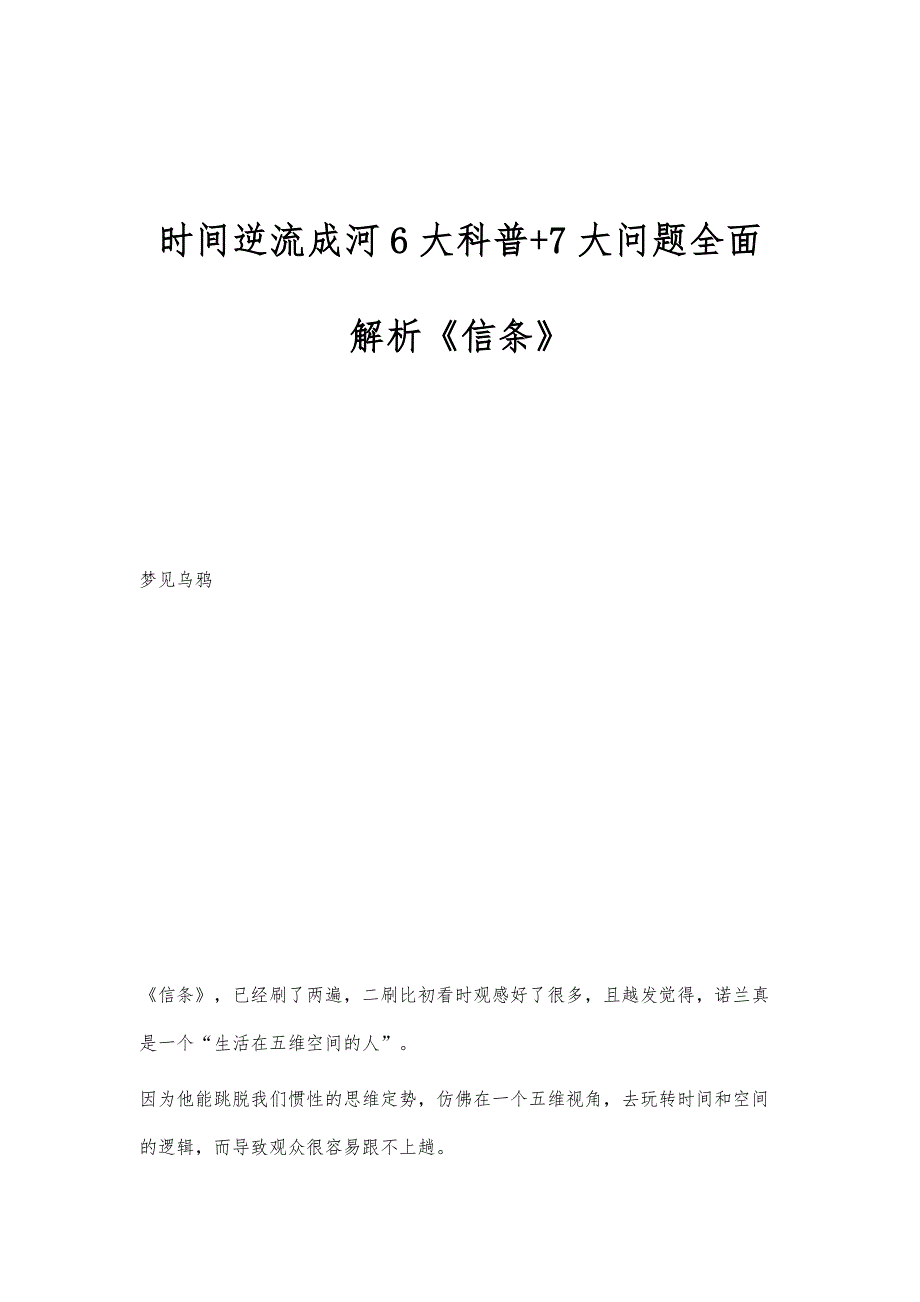 时间逆流成河6大科普+7大问题全面解析《信条》

梦见乌鸦

《信条》，已经刷了两遍，二刷比初看时观感好了很多，且越发觉得，诺兰真是一个“生活在五维空间的人”。

因为他能跳脱我们惯性的思维定势，仿佛在一个五维视角，去玩转时间和空间的逻辑，而导致观众很容易跟不上趟。